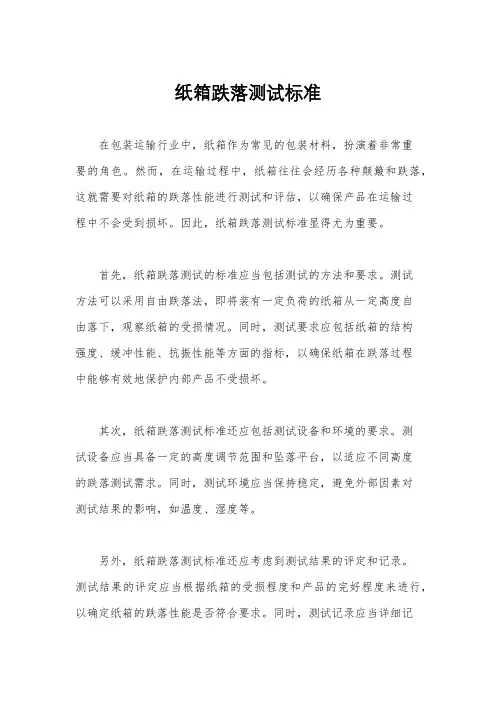 纸箱跌落测试标准

在包装运输行业中，纸箱作为常见的包装材料，扮演着非常重要的角色。然而，在运输过程中，纸箱往往会经历各种颠簸和跌落，这就需要对纸箱的跌落性能进行测试和评估，以确保产品在运输过程中不会受到损坏。因此，纸箱跌落测试标准显得尤为重要。

首先，纸箱跌落测试的标准应当包括测试的方法和要求。测试方法可以采用自由跌落法，即将装有一定负荷的纸箱从一定高度自由落下，观察纸箱的受损情况。同时，测试要求应包括纸箱的结构强度、缓冲性能、抗振性能等方面的指标，以确保纸箱在跌落过程中能够有效地保护内部产品不受损坏。

其次，纸箱跌落测试标准还应包括测试设备和环境的要求。测试设备应当具备一定的高度调节范围和坠落平台，以适应不同高度的跌落测试需求。同时，测试环境应当保持稳定，避免外部因素对测试结果的影响，如温度、湿度等。

另外，纸箱跌落测试标准还应考虑到测试结果的评定和记录。测试结果的评定应当根据纸箱的受损程度和产品的完好程度来进行，以确定纸箱的跌落性能是否符合要求。同时，测试记录应当详细记